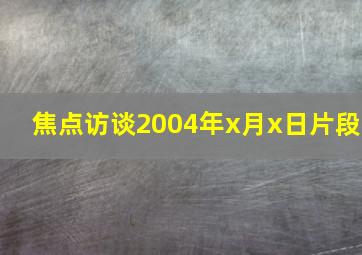 焦点访谈2004年x月x日片段